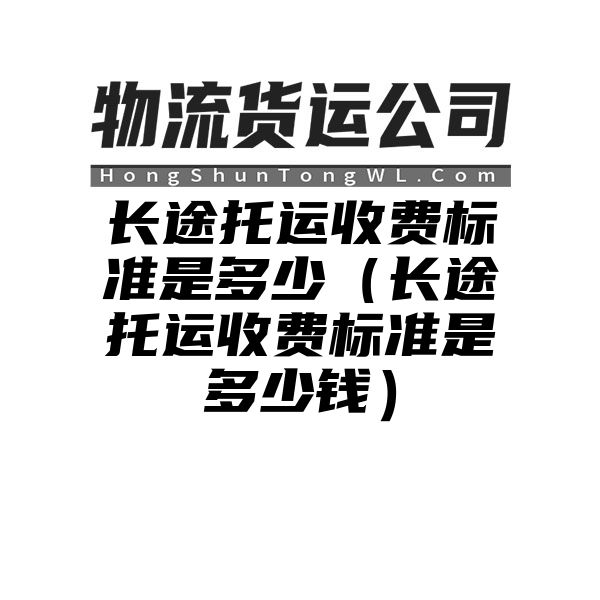 物流货运公司

HongShunTongWL.Com

长途托运收费标准是多少（长途托运收费标准是多少钱）